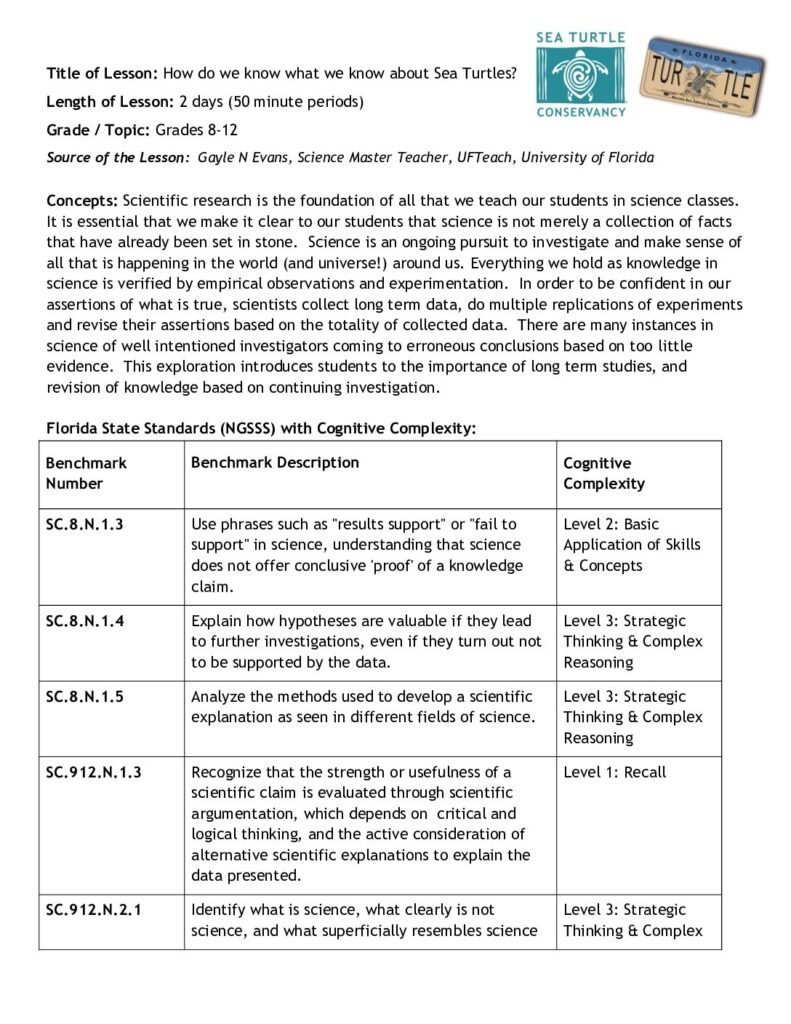 SEA TURTLE CONSERVANCY

FLORIDA TUR TLE

Title of Lesson: How do we know what we know about Sea Turtles?

Length of Lesson: 2 days (50 minute periods)

Grade / Topic: Grades 8-12

Source of the Lesson: Gayle N Evans, Science Master Teacher, UFTeach, University of Florida

Concepts: Scientific research is the foundation of all that we teach our students in science classes. It is essential that we make it clear to our students that science is not merely a collection of facts that have already been set in stone. Science is an ongoing pursuit to investigate and make sense of all that is happening in the world (and universe!) around us. Everything we hold as knowledge in science is verified by empirical observations and experimentation. In order to be confident in our assertions of what is true, scientists collect long term data, do multiple replications of experiments and revise their assertions based on the totality of collected data. There are many instances in science of well intentioned investigators coming to erroneous conclusions based on too little evidence. This exploration introduces students to the importance of long term studies, and revision of knowledge based on continuing investigation.

Florida State Standards (NGSSS) with Cognitive Complexity:

| Benchmark Number | Benchmark Description | Cognitive Complexity |
|---|---|---|
| SC.8.N.1.3 | Use phrases such as "results support" or "fail to support" in science, understanding that science does not offer conclusive 'proof' of a knowledge claim. | Level 2: Basic Application of Skills & Concepts |
| SC.8.N.1.4 | Explain how hypotheses are valuable if they lead to further investigations, even if they turn out not to be supported by the data. | Level 3: Strategic Thinking & Complex Reasoning |
| SC.8.N.1.5 | Analyze the methods used to develop a scientific explanation as seen in different fields of science. | Level 3: Strategic Thinking & Complex Reasoning |
| SC.912.N.1.3 | Recognize that the strength or usefulness of a scientific claim is evaluated through scientific argumentation, which depends on critical and logical thinking, and the active consideration of alternative scientific explanations to explain the data presented. | Level 1: Recall |
| SC.912.N.2.1 | Identify what is science, what clearly is not science, and what superficially resembles science | Level 3: Strategic Thinking & Complex |